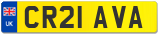 UK
CR21 AVA